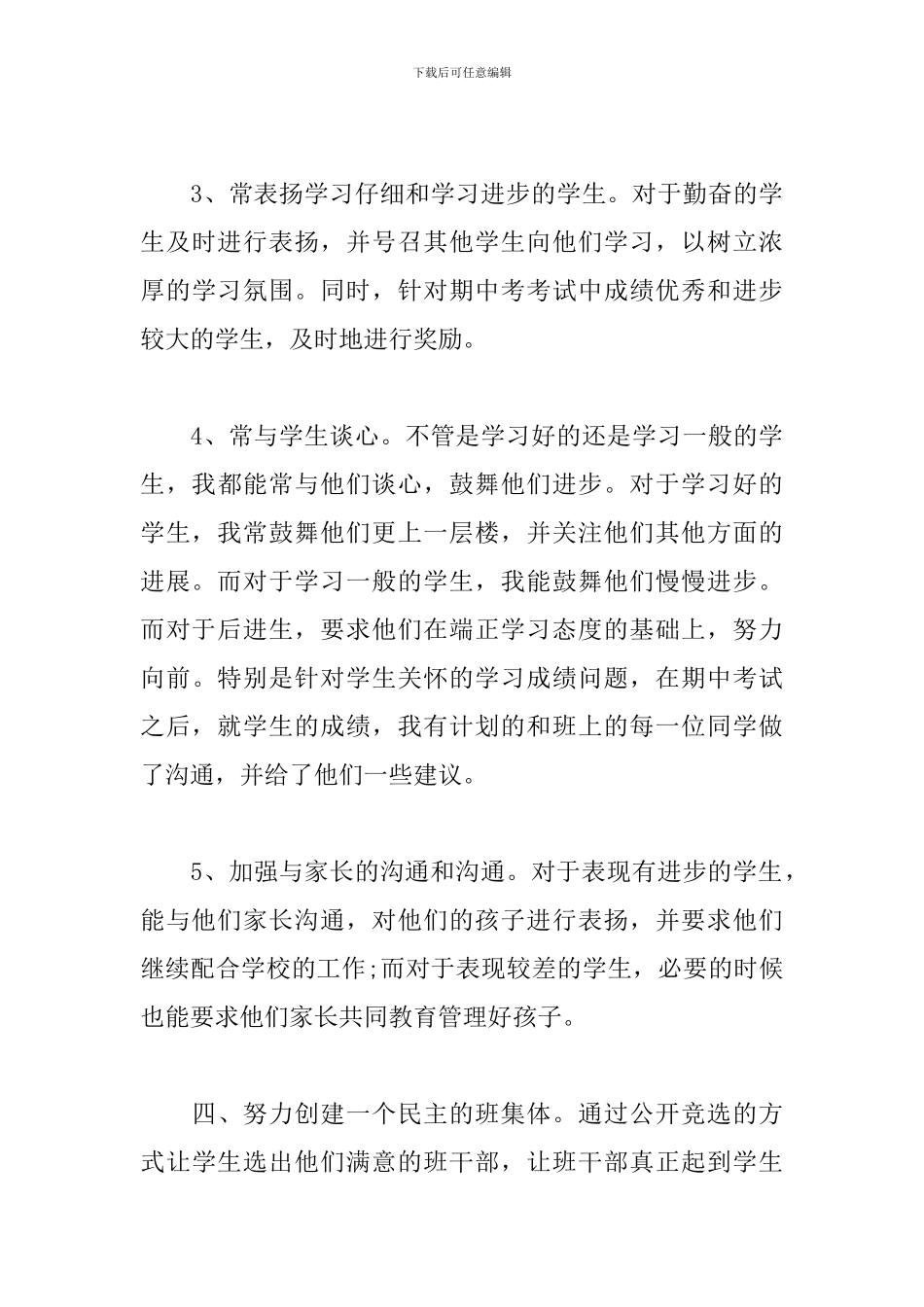 下载后可任意编辑

3、常表扬学习仔细和学习进步的学生。对于勤奋的学生及时进行表扬，并号召其他学生向他们学习，以树立浓厚的学习氛围。同时，针对期中考考试中成绩优秀和进步较大的学生，及时地进行奖励。

4、常与学生谈心。不管是学习好的还是学习一般的学生，我都能常与他们谈心，鼓舞他们进步。对于学习好的学生，我常鼓舞他们更上一层楼，并关注他们其他方面的进展。而对于学习一般的学生，我能鼓舞他们慢慢进步。而对于后进生，要求他们在端正学习态度的基础上，努力向前。特别是针对学生关怀的学习成绩问题，在期中考试之后，就学生的成绩，我有计划的和班上的每一位同学做了沟通，并给了他们一些建议。

5、加强与家长的沟通和沟通。对于表现有进步的学生，能与他们家长沟通，对他们的孩子进行表扬，并要求他们继续配合学校的工作;而对于表现较差的学生，必要的时候也能要求他们家长共同教育管理好孩子。

四、努力创建一个民主的班集体。通过公开竞选的方式让学生选出他们满意的班干部，让班干部真正起到学生